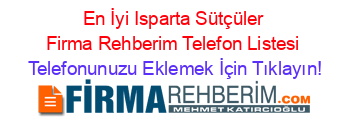 En İyi Isparta Sütçüler Firma Rehberim Telefon Listesi Telefonunuzu Eklemek İçin Tıklayın!

FİRMAREHBERİM.COM
MEHMET KATIRCIOĞLU